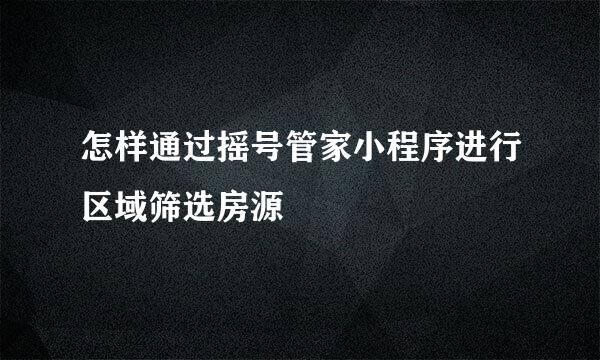 怎样通过摇号管家小程序进行区域筛选房源